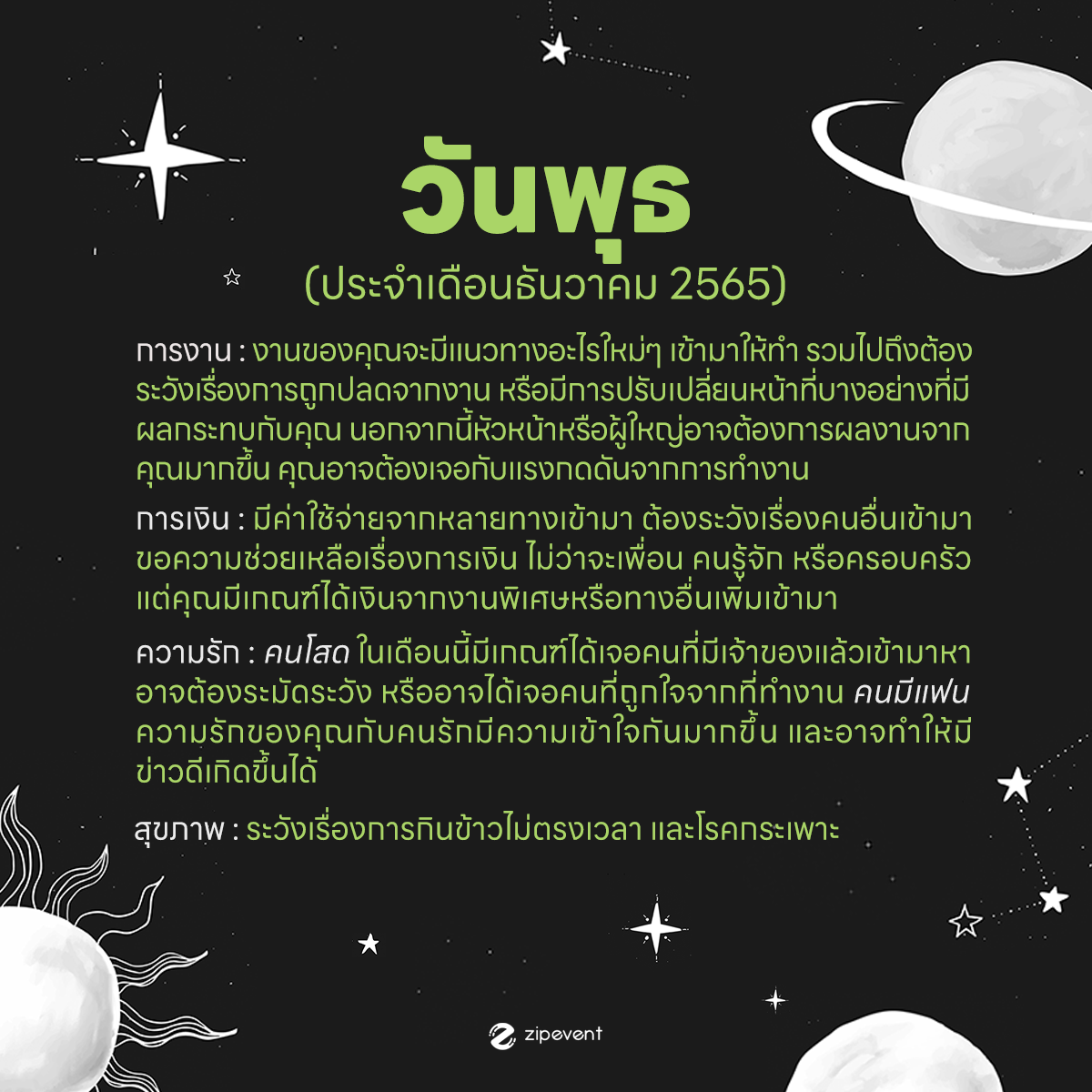 วันพุธ
(ประจำเดือนธันวาคม 2565)

การงาน : งานของคุณจะมีแนวทางอะไรใหม่ๆ เข้ามาให้ทำ รวมไปถึงต้องระวังเรื่องการถูกปลดจากงาน หรือมีการปรับเปลี่ยนหน้าที่บางอย่างที่มีผลกระทบกับคุณ นอกจากนี้หัวหน้าหรือผู้ใหญ่อาจต้องการผลงานจากคุณมากขึ้น คุณอาจต้องเจอกับแรงกดดันจากการทำงาน

การเงิน : มีค่าใช้จ่ายจากหลายทางเข้ามา ต้องระวังเรื่องคนอื่นเข้ามาขอความช่วยเหลือเรื่องการเงิน ไม่ว่าจะเพื่อน คนรู้จัก หรือครอบครัว แต่คุณมีเกณฑ์ได้เงินจากงานพิเศษหรือทางอื่นเพิ่มเข้ามา

ความรัก : คนโสด ในเดือนนี้มีเกณฑ์ได้เจอคนที่มีเจ้าของแล้วเข้ามาหา อาจต้องระมัดระวัง หรืออาจได้เจอคนที่ถูกใจจากที่ทำงาน คนมีแฟน ความรักของคุณกับคนรักมีความเข้าใจกันมากขึ้น และอาจทำให้มีข่าวดีเกิดขึ้นได้

สุขภาพ : ระวังเรื่องการกินข้าวไม่ตรงเวลา และโรคกระเพาะ

zipevent